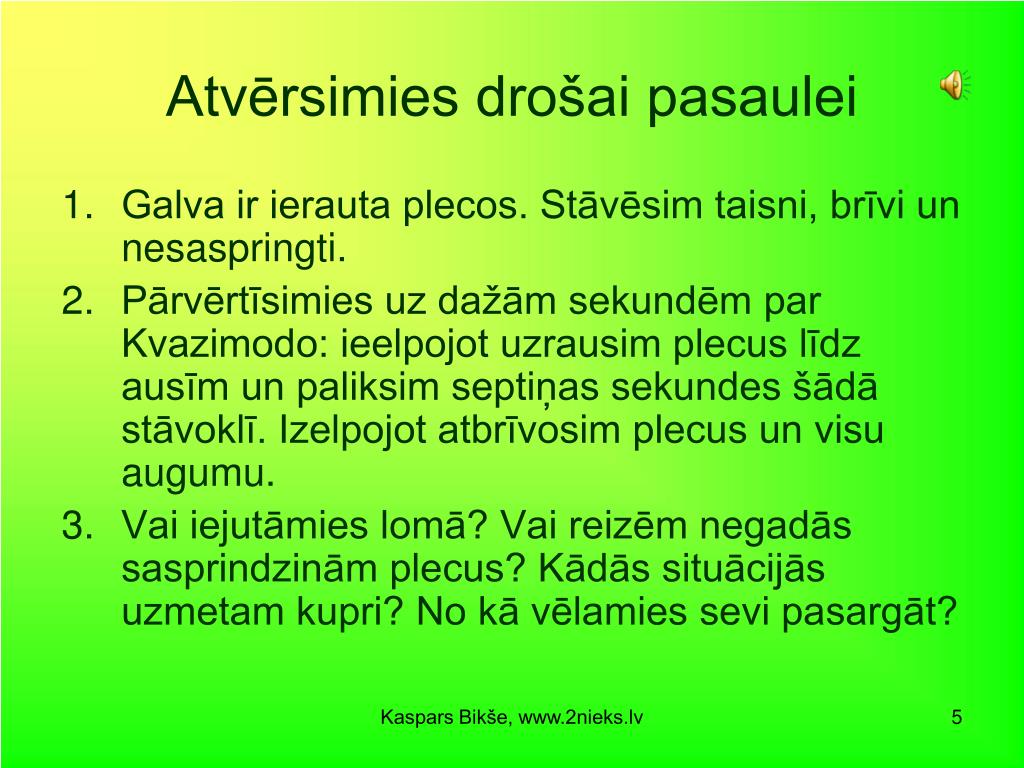 Atvērsimies drošai pasaulei

1. Galva ir ierauta plecos. Stāvēsim taisni, brīvi un nesaspringti.
2. Pārvērtīsimies uz dažām sekundēm par Kvazimodo: ieelpojot uzrausim plecus līdz ausīm un paliksim septiņas sekundes šādā stāvoklī. Izelpojot atbrīvosim plecus un visu augumu.
3. Vai iejutāmies lomā? Vai reizēm negadās sasprindzinām plecus? Kādās situācijās uzmetam kupri? No kā vēlamies sevi pasargāt?

Kaspars Bikše, www.2nieks.lv

5